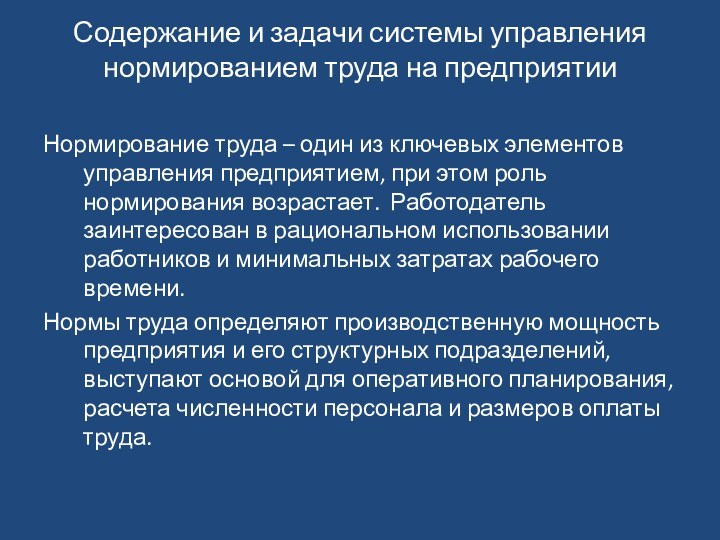 Содержание и задачи системы управления нормированием труда на предприятии

Нормирование труда – один из ключевых элементов управления предприятием, при этом роль нормирования возрастает. Работодатель заинтересован в рациональном использовании работников и минимальных затратах рабочего времени.

Нормы труда определяют производственную мощность предприятия и его структурных подразделений, выступают основой для оперативного планирования, расчета численности персонала и размеров оплаты труда.